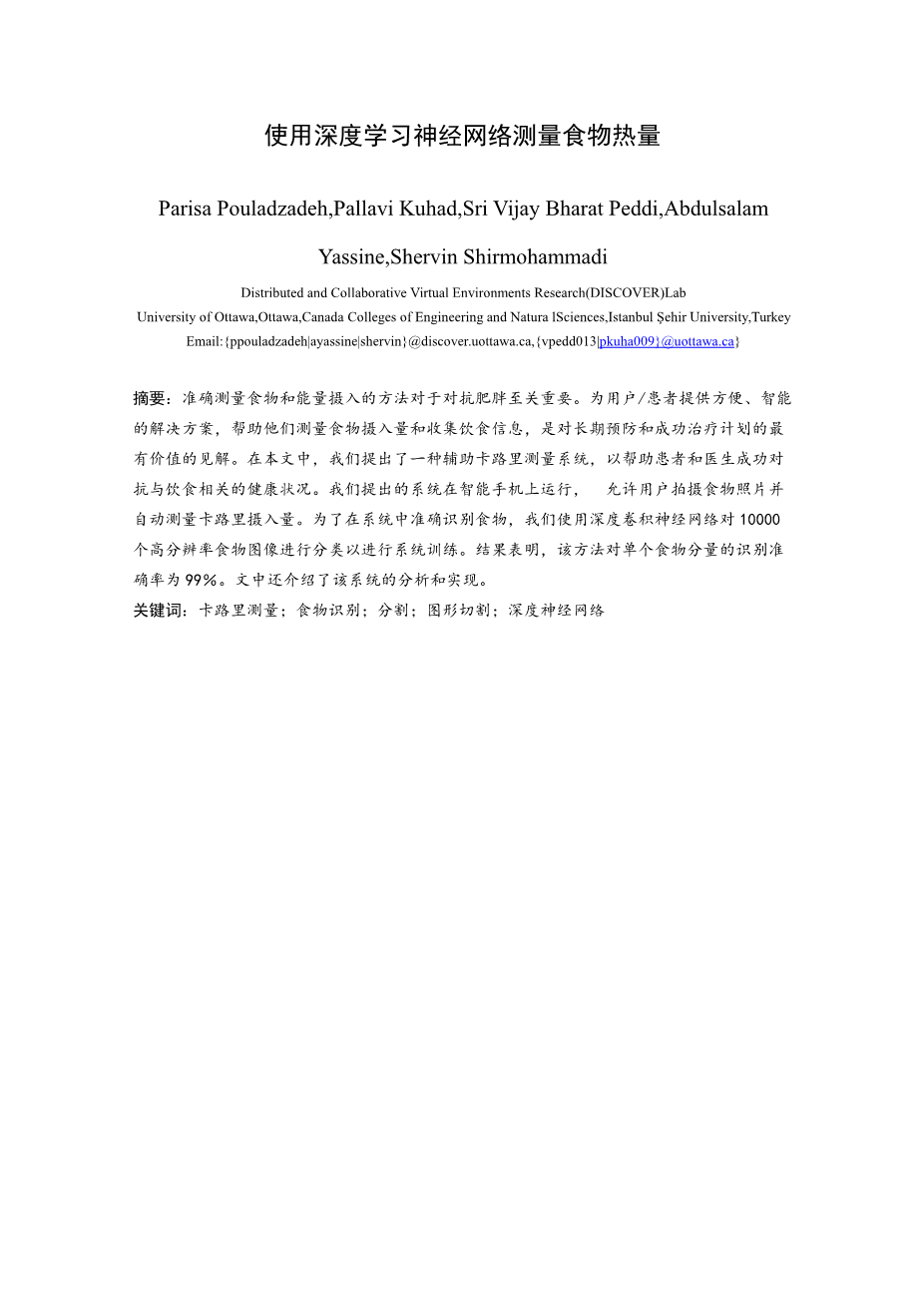 使用深度学习神经网络测量食物热量

Parisa Pouladzadeh,Pallavi Kuhad,Sri Vijay Bharat Peddi,Abdulsalam Yassine,Shervin Shirmohammadi

Distributed and Collaborative Virtual Environments Research(DISCOVER)Lab
University of Ottawa,Ottawa,Canada Colleges of Engineering and Natura lSciences,Istanbul Şehir University,Turkey
Email:{ppouladzadeh|ayassine|shervin}@discover.uottawa.ca,{vpedd013|pkuha009}@uottawa.ca}

摘要：准确测量食物和能量摄入的方法对于对抗肥胖至关重要。为用户/患者提供方便、智能的解决方案，帮助他们测量食物摄入量和收集饮食信息，是对长期预防和成功治疗计划的最有价值的见解。在本文中，我们提出了一种辅助卡路里测量系统，以帮助患者和医生成功对抗与饮食相关的健康状况。我们提出的系统在智能手机上运行， 允许用户拍摄食物照片并自动测量卡路里摄入量。为了在系统中准确识别食物，我们使用深度卷积神经网络对10000个高分辨率食物图像进行分类以进行系统训练。结果表明，该方法对单个食物分量的识别准确率为99%。文中还介绍了该系统的分析和实现。
关键词：卡路里测量；食物识别；分割；图形切割；深度神经网络